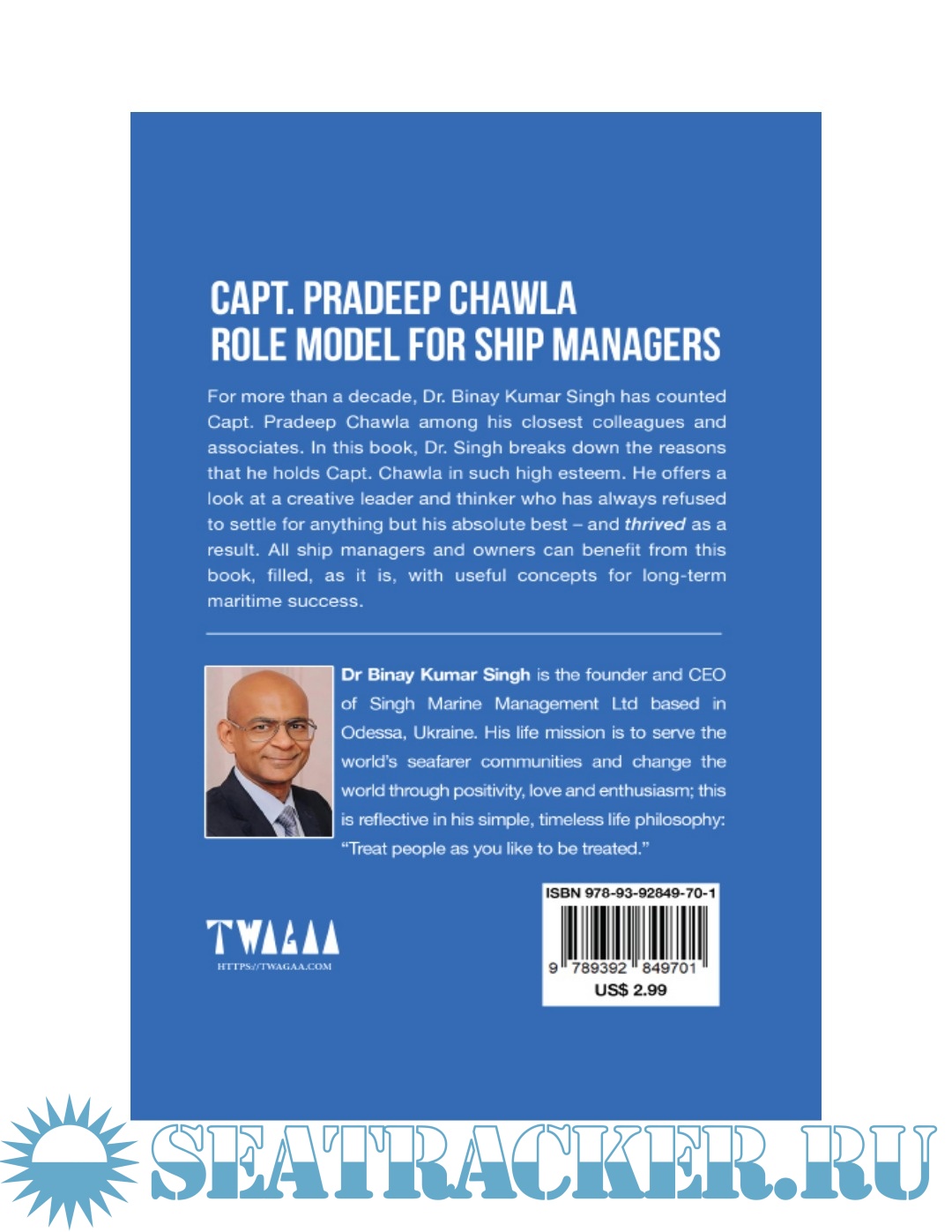 CAPT. PRADEEP CHAWLA
ROLE MODEL FOR SHIP MANAGERS

For more than a decade, Dr. Binay Kumar Singh has counted Capt. Pradeep Chawla among his closest colleagues and associates. In this book, Dr. Singh breaks down the reasons that he holds Capt. Chawla in such high esteem. He offers a look at a creative leader and thinker who has always refused to settle for anything but his absolute best – and thrived as a result. All ship managers and owners can benefit from this book, filled, as it is, with useful concepts for long-term maritime success.

Dr Binay Kumar Singh is the founder and CEO of Singh Marine Management Ltd based in Odessa, Ukraine. His life mission is to serve the world's seafarer communities and change the world through positivity, love and enthusiasm; this is reflective in his simple, timeless life philosophy: "Treat people as you like to be treated."

TWAGAA
HTTPS://TWAGAA.COM

ISBN 978-93-92849-70-1
9 789392 849701
US$ 2.99

SEATRACKER.RU